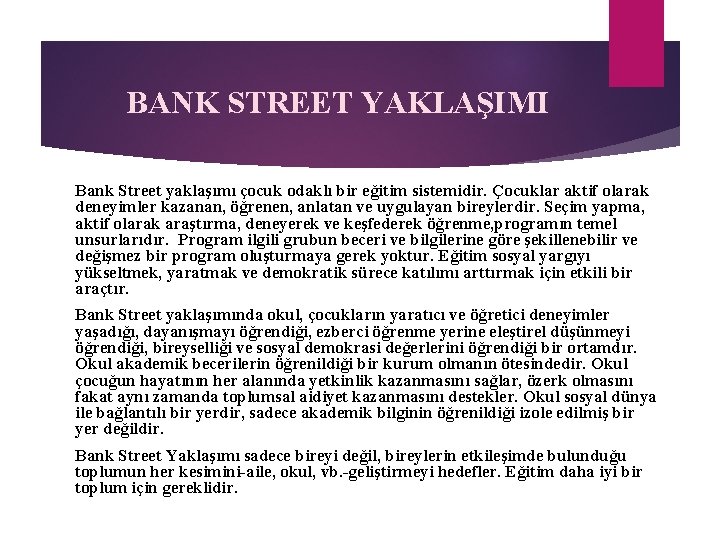 BANK STREET YAKLAŞIMI

Bank Street yaklaşımı çocuk odaklı bir eğitim sistemidir. Çocuklar aktif olarak deneyimler kazanan, öğrenen, anlatan ve uygulayan bireylerdir. Seçim yapma, aktif olarak araştırma, deneyerek ve keşfederek öğrenme,programın temel unsurlarıdır. Program ilgili grubun beceri ve bilgilerine göre şekillenebilir ve değişmez bir program oluşturmaya gerek yoktur. Eğitim sosyal yargıyı yükseltmek, yaratmak ve demokratik sürece katılımı arttırmak için etkili bir araçtır.

Bank Street yaklaşımında okul, çocukların yaratıcı ve öğretici deneyimler yaşadığı, dayanışmayı öğrendiği, ezberci öğrenme yerine eleştirel düşünmeyi öğrendiği, bireyselliği ve sosyal demokrasi değerlerini öğrendiği bir ortamdır. Okul akademik becerilerin öğrenildiği bir kurum olmanın ötesindedir. Okul çocuğun hayatının her alanında yetkinlik kazanmasını sağlar, özerk olmasını fakat aynı zamanda toplumsal aidiyet kazanmasını destekler. Okul sosyal dünya ile bağlantılı bir yerdir, sadece akademik bilginin öğrenildiği izole edilmiş bir yer değildir.

Bank Street Yaklaşımı sadece bireyi değil, bireylerin etkileşimde bulunduğu toplumun her kesimini-aile, okul, vb.-geliştirmeyi hedefler. Eğitim daha iyi bir toplum için gereklidir.